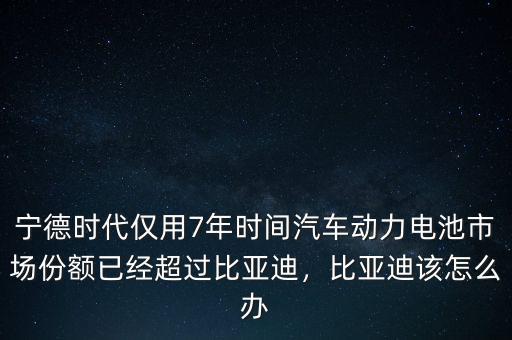 宁德时代仅用7年时间汽车动力电池市场份额已经超过比亚迪，比亚迪该怎么办